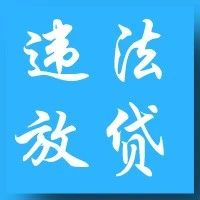 违法
放贷